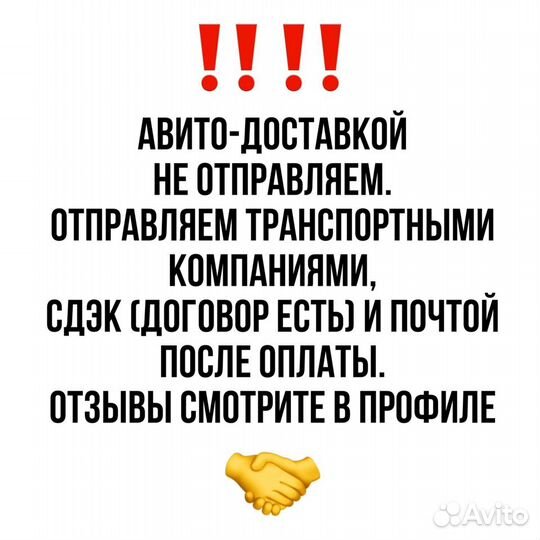 !! !!

АВИТО-ДОСТАВКОЙ НЕ ОТПРАВЛЯЕМ.
ОТПРАВЛЯЕМ ТРАНСПОРТНЫМИ КОМПАНИЯМИ,
СДЭК (ДОГОВОР ЕСТЬ) И ПОЧТОЙ ПОСЛЕ ОПЛАТЫ.
ОТЗЫВЫ СМОТРИТЕ В ПРОФИЛЕ

Avito